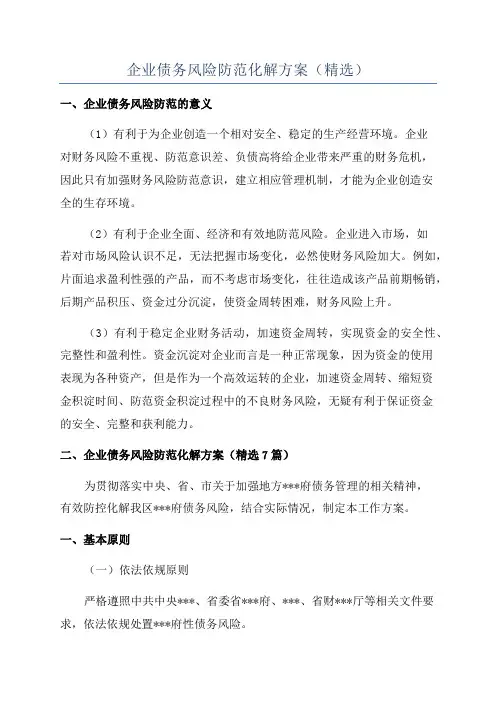 企业债务风险防范化解方案（精选）

一、企业债务风险防范的意义

（1）有利于为企业创造一个相对安全、稳定的生产经营环境。企业对财务风险不重视、防范意识差、负债高将给企业带来严重的财务危机，因此只有加强财务风险防范意识，建立相应管理机制，才能为企业创造安全的生存环境。

（2）有利于企业全面、经济和有效地防范风险。企业进入市场，如若对市场风险认识不足，无法把握市场变化，必然使财务风险加大。例如，片面追求盈利性强的产品，而不考虑市场变化，往往造成该产品前期畅销，后期产品积压、资金过分沉淀，使资金周转困难，财务风险上升。

（3）有利于稳定企业财务活动，加速资金周转，实现资金的安全性、完整性和盈利性。资金沉淀对企业而言是一种正常现象，因为资金的使用表现为各种资产，但是作为一个高效运转的企业，加速资金周转、缩短资金积淀时间、防范资金积淀过程中的不良财务风险，无疑有利于保证资金的安全、完整和获利能力。

二、企业债务风险防范化解方案（精选7篇）

为贯彻落实中央、省、市关于加强地方***府债务管理的相关精神，有效防控化解我区***府债务风险，结合实际情况，制定本工作方案。

一、基本原则

（一）依法依规原则

严格遵照中共中央***、省委省***府、***、省财***厅等相关文件要求，依法依规处置***府性债务风险。